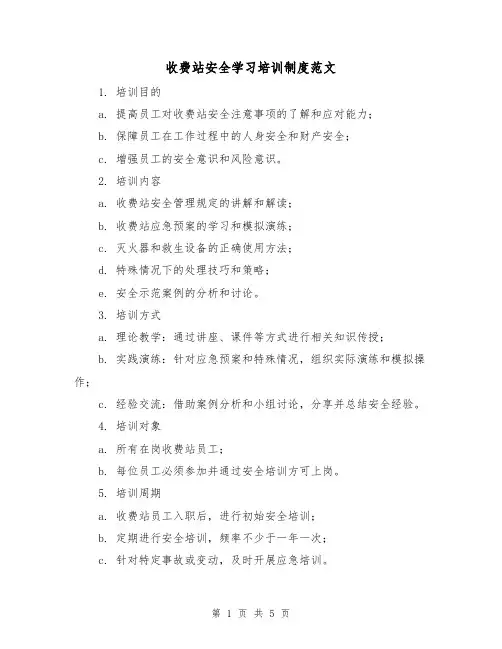 收费站安全学习培训制度范文

1. 培训目的

a. 提高员工对收费站安全注意事项的了解和应对能力;

b. 保障员工在工作过程中的人身安全和财产安全;

c. 增强员工的安全意识和风险意识。

2. 培训内容

a. 收费站安全管理规定的讲解和解读;

b. 收费站应急预案的学习和模拟演练;

c. 灭火器和救生设备的正确使用方法;

d. 特殊情况下的处理技巧和策略;

e. 安全示范案例的分析和讨论。

3. 培训方式

a. 理论教学:通过讲座、课件等方式进行相关知识传授;

b. 实践演练:针对应急预案和特殊情况,组织实际演练和模拟操作;

c. 经验交流:借助案例分析和小组讨论,分享并总结安全经验。

4. 培训对象

a. 所有在岗收费站员工;

b. 每位员工必须参加并通过安全培训方可上岗。

5. 培训周期

a. 收费站员工入职后,进行初始安全培训;

b. 定期进行安全培训,频率不少于一年一次;

c. 针对特定事故或变动,及时开展应急培训。

第 1 页 共 5 页